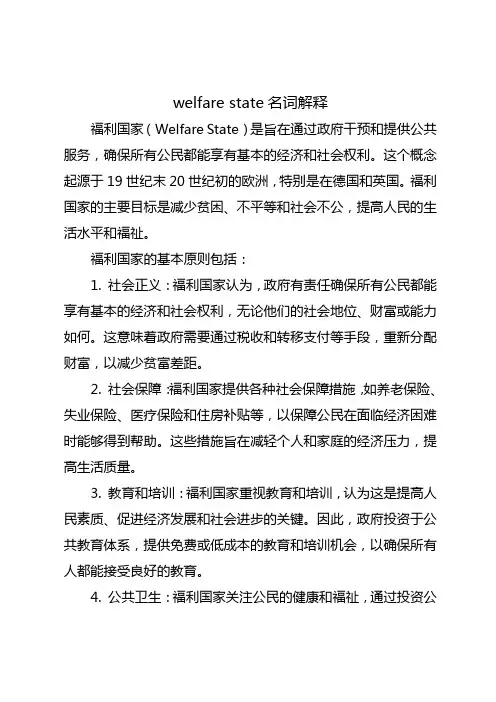 welfare state 名词解释

福利国家（Welfare State）是旨在通过政府干预和提供公共服务，确保所有公民都能享有基本的经济和社会权利。这个概念起源于 19 世纪末 20 世纪初的欧洲，特别是在德国和英国。福利国家的主要目标是减少贫困、不平等和社会不公，提高人民的生活水平和福祉。

福利国家的基本原则包括：

1. 社会正义：福利国家认为，政府有责任确保所有公民都能享有基本的经济和社会权利，无论他们的社会地位、财富或能力如何。这意味着政府需要通过税收和转移支付等手段，重新分配财富，以减少贫富差距。

2. 社会保障：福利国家提供各种社会保障措施，如养老保险、失业保险、医疗保险和住房补贴等，以保障公民在面临经济困难时能够得到帮助。这些措施旨在减轻个人和家庭的经济压力，提高生活质量。

3. 教育和培训：福利国家重视教育和培训，认为这是提高人民素质、促进经济发展和社会进步的关键。因此，政府投资于公共教育体系，提供免费或低成本的教育和培训机会，以确保所有人都能接受良好的教育。

4. 公共卫生：福利国家关注公民的健康和福祉，通过投资公